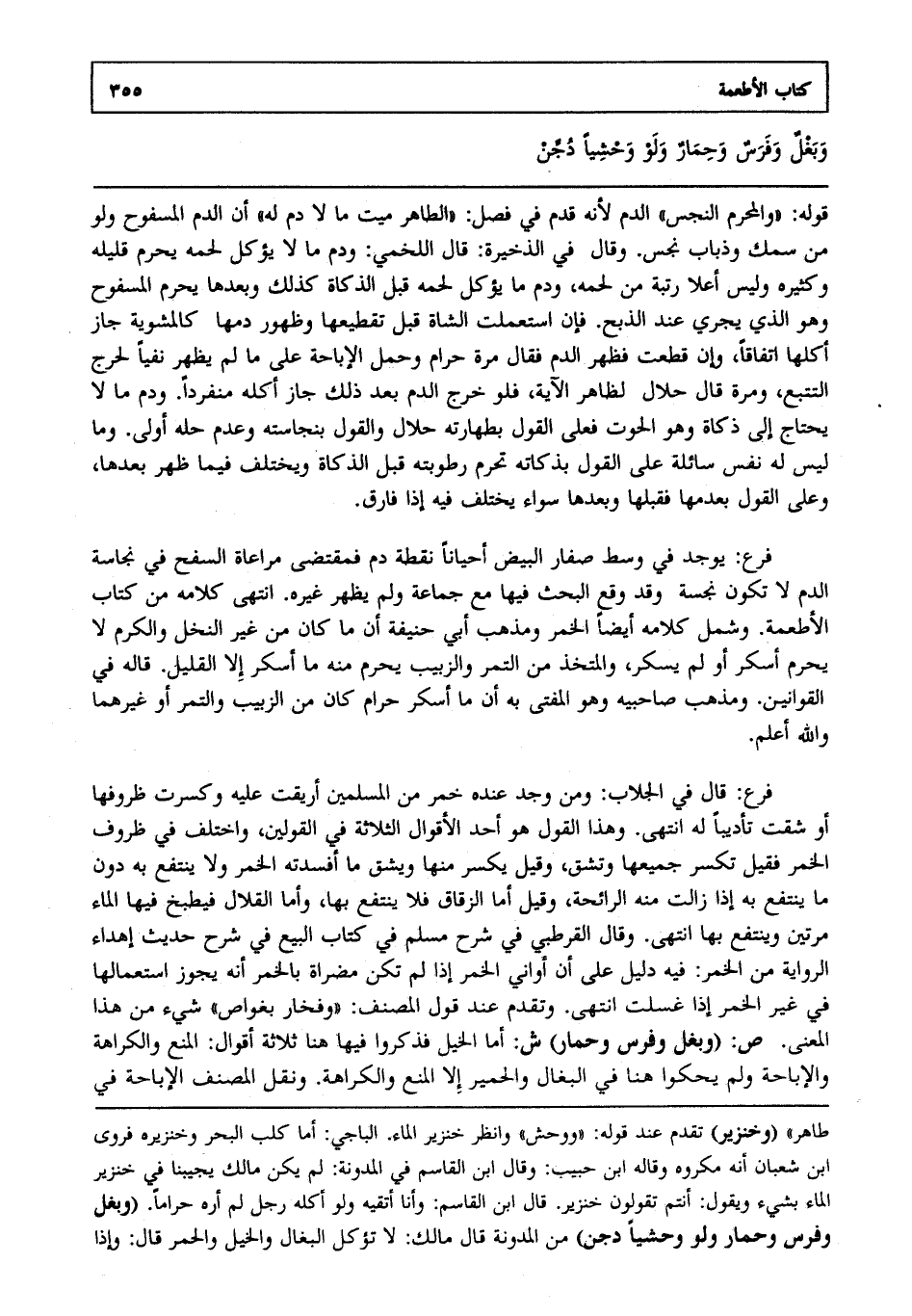 كتاب الأطعمة ٣٥٥

وَبَغْلٌ وَفَرَسٌ وَحِمَارٌ وَلَوْ وَحْشِياً دُجِّنَ

قوله: «والمحرم النجس» الدم لأنه قدم في فصل: «الطاهر ميت ما لا دم له» أن الدم المسفوح ولو من سمك وذباب نجس. وقال في الذخيرة: قال اللخمي: ودم ما لا يؤكل لحمه يحرم قليله وكثيره وليس أعلا رتبة من لحمه، ودم ما يؤكل لحمه قبل الذكاة كذلك وبعدها يحرم المسفوح وهو الذي يجري عند الذبح. فإن استعملت الشاة قبل تقطيعها وظهور دمها كالمشوية جاز أكلها اتفاقاً، وإن قطعت فظهر الدم فقال مرة حرام وحمل الإباحة على ما لم يظهر نفياً لحرج التتبع، ومرة قال حلال لظاهر الآية، فلو خرج الدم بعد ذلك جاز أكله منفرداً. ودم ما لا يحتاج إلى ذكاة وهو الحوت فعلى القول بطهارته حلال والقول بنجاسته وعدم حله أولى. وما ليس له نفس سائلة على القول بذكاته تحرم رطوبته قبل الذكاة ويختلف فيما ظهر بعدها، وعلى القول بعدمها فقبلها وبعدها سواء يختلف فيه إذا فارق.

فرع: يوجد في وسط صفار البيض أحياناً نقطة دم فمقتضى مراعاة السفح في نجاسة الدم لا تكون نجسة وقد وقع البحث فيها مع جماعة ولم يظهر غيره. انتهى كلامه من كتاب الأطعمة. وشمل كلامه أيضاً الخمر ومذهب أبي حنيفة أن ما كان من غير النخل والكرم لا يحرم أسكر أو لم يسكر، والمتخذ من التمر والزبيب يحرم منه ما أسكر إلا القليل. قاله في القوانين. ومذهب صاحبيه وهو المفتى به أن ما أسكر حرام كان من الزبيب والتمر أو غيرهما والله أعلم.

فرع: قال في الجلاب: ومن وجد عنده خمر من المسلمين أريقت عليه وكسرت ظروفها أو شقت تأديباً له انتهى. وهذا القول هو أحد الأقوال الثلاثة في القولين، واختلف في ظروف الخمر فقيل تكسر جميعها وتشق، وقيل يكسر منها ويشق ما أفسدته الخمر ولا ينتفع به دون ما ينتفع به إذا زالت منه الرائحة، وقيل أما الزقاق فلا ينتفع بها، وأما القلال فيطبخ فيها الماء مرتين وينتفع بها انتهى. وقال القرطبي في شرح مسلم في كتاب البيع في شرح حديث إهداء الرواية من الخمر: فيه دليل على أن أواني الخمر إذا لم تكن مضراة بالخمر أنه يجوز استعمالها في غير الخمر إذا غسلت انتهى. وتقدم عند قول المصنف: «وفخار بغواص» شيء من هذا المعنى. ص: (وبغل وفرس وحمار) ش: أما الخيل فذكروا فيها هنا ثلاثة أقوال: المنع والكراهة والإباحة ولم يحكوا هنا في البغال والحمير إلا المنع والكراهة. ونقل المصنف الإباحة في

طاهر» (وخنزير) تقدم عند قوله: «ووحش» وانظر خنزير الماء. الباجي: أما كلب البحر وخنزيره فروى ابن شعبان أنه مكروه وقاله ابن حبيب: وقال ابن القاسم في المدونة: لم يكن مالك يجيبنا في خنزير الماء بشيء ويقول: أنتم تقولون خنزير. قال ابن القاسم: وأنا أتقيه ولو أكله رجل لم أره حراماً. (وبغل وفرس وحمار ولو وحشياً دجن) من المدونة قال مالك: لا تؤكل البغال والخيل والحمر قال: وإذا